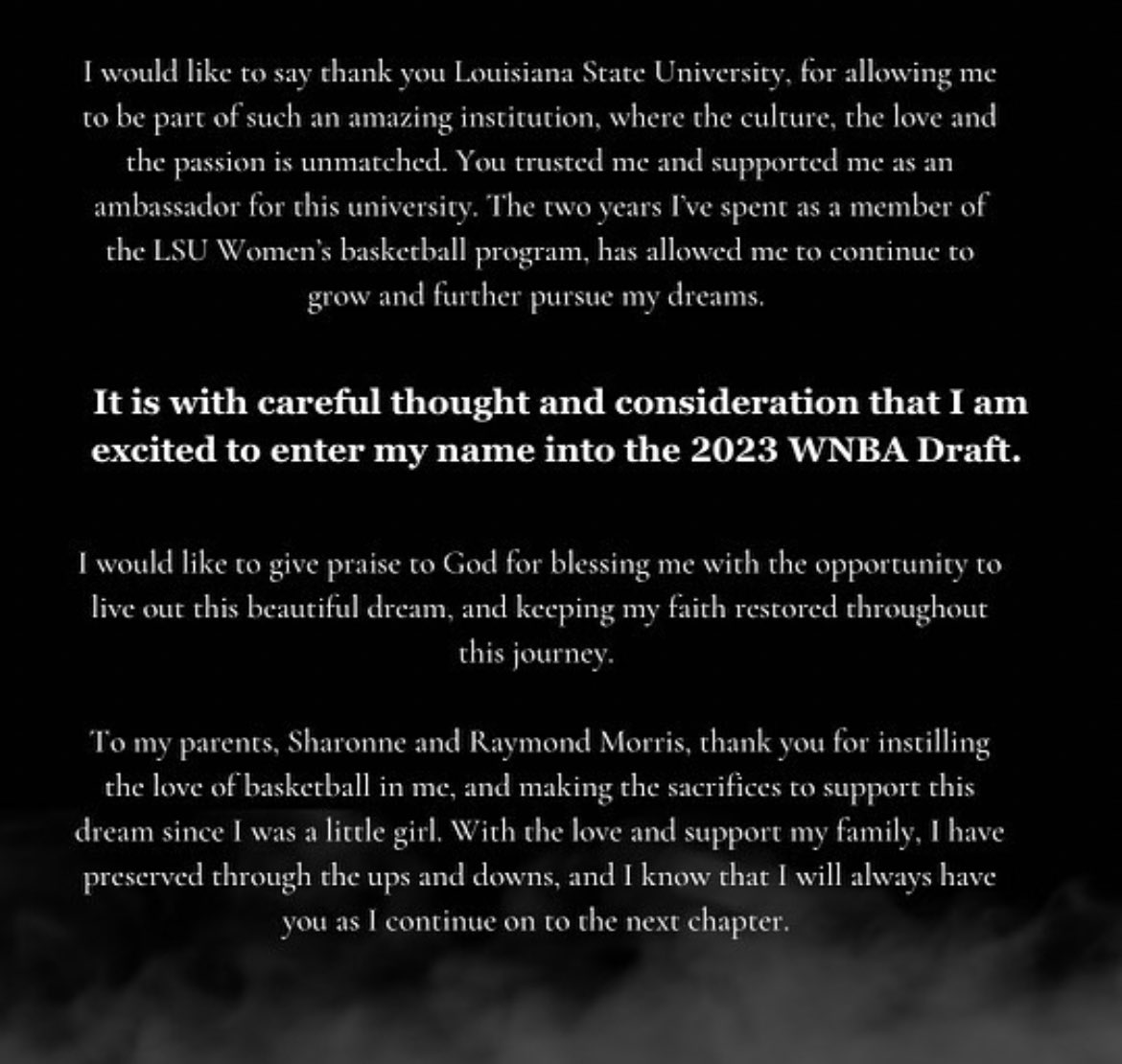 I would like to say thank you Louisiana State University, for allowing me to be part of such an amazing institution, where the culture, the love and the passion is unmatched. You trusted me and supported me as an ambassador for this university. The two years I've spent as a member of the LSU Women's basketball program, has allowed me to continue to grow and further pursue my dreams.

It is with careful thought and consideration that I am excited to enter my name into the 2023 WNBA Draft.

I would like to give praise to God for blessing me with the opportunity to live out this beautiful dream, and keeping my faith restored throughout this journey.

To my parents, Sharonne and Raymond Morris, thank you for instilling the love of basketball in me, and making the sacrifices to support this dream since I was a little girl. With the love and support my family, I have preserved through the ups and downs, and I know that I will always have you as I continue on to the next chapter.